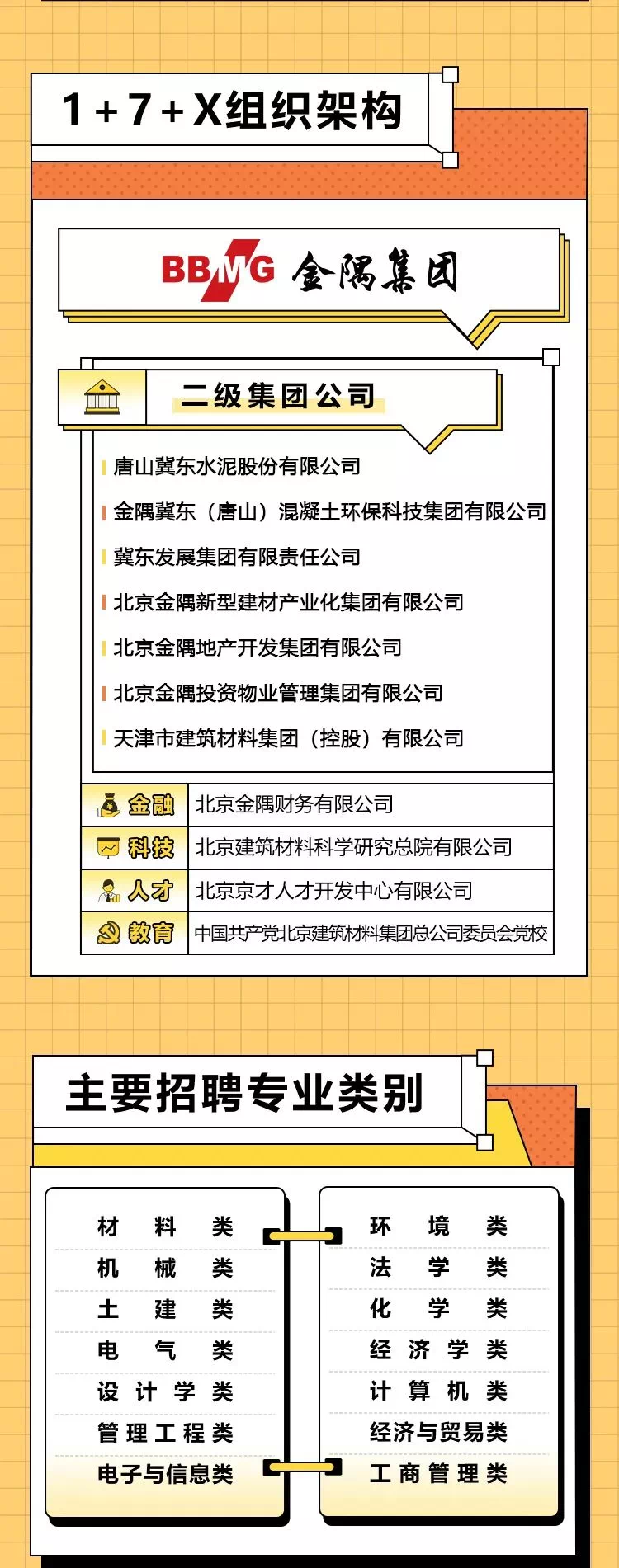 1+7+X组织架构

BBMG 金隅集团

二级集团公司

唐山冀东水泥股份有限公司

金隅冀东（唐山）混凝土环保科技集团有限公司

冀东发展集团有限责任公司

北京金隅新型建材产业化集团有限公司

北京金隅地产开发集团有限公司

北京金隅投资物业管理集团有限公司

天津市建筑材料集团（控股）有限公司

| 金融 | 北京金隅财务有限公司 |
|---|---|
| 科技 | 北京建筑材料科学研究总院有限公司 |
| 人才 | 北京京才人才开发中心有限公司 |
| 教育 | 中国共产党北京建筑材料集团总公司委员会党校 |

主要招聘专业类别

材料类
机械类
土建类
电气类
设计学类
管理工程类
电子与信息类

环境类
法学类
化学类
经济学类
计算机类
经济与贸易类
工商管理类